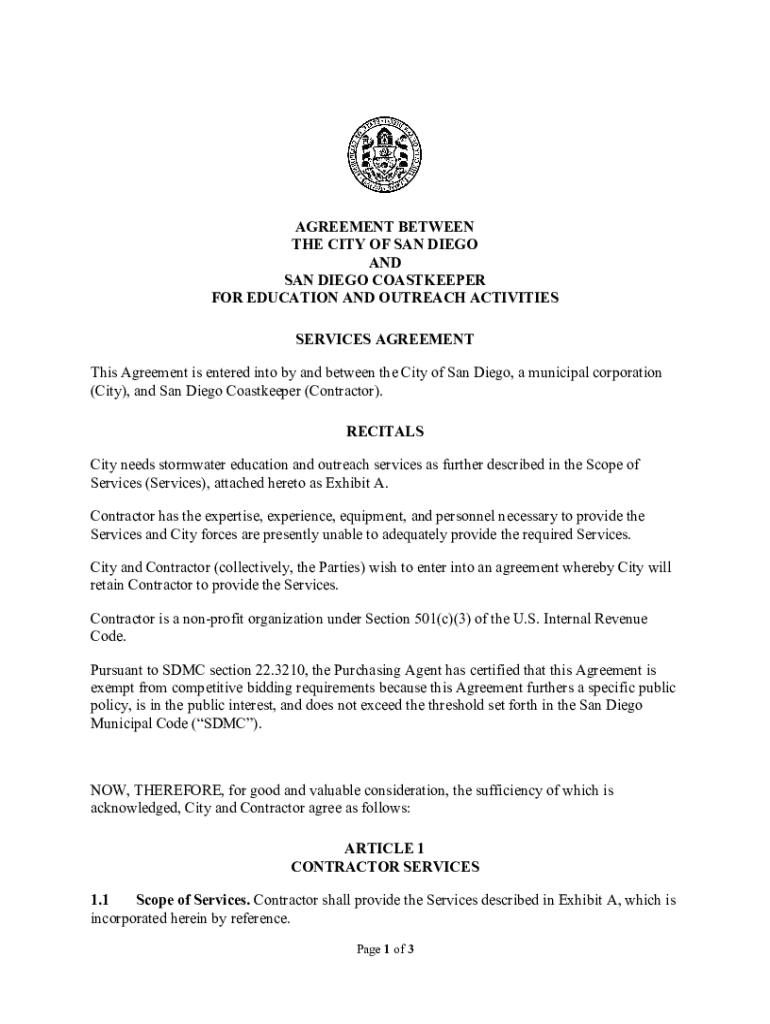 AGREEMENT BETWEEN
THE CITY OF SAN DIEGO
AND
SAN DIEGO COASTKEEPER
FOR EDUCATION AND OUTREACH ACTIVITIES

SERVICES AGREEMENT

This Agreement is entered into by and between the City of San Diego, a municipal corporation (City), and San Diego Coastkeeper (Contractor).

RECITALS

City needs stormwater education and outreach services as further described in the Scope of Services (Services), attached hereto as Exhibit A.

Contractor has the expertise, experience, equipment, and personnel necessary to provide the Services and City forces are presently unable to adequately provide the required Services.

City and Contractor (collectively, the Parties) wish to enter into an agreement whereby City will retain Contractor to provide the Services.

Contractor is a non-profit organization under Section 501(c)(3) of the U.S. Internal Revenue Code.

Pursuant to SDMC section 22.3210, the Purchasing Agent has certified that this Agreement is exempt from competitive bidding requirements because this Agreement furthers a specific public policy, is in the public interest, and does not exceed the threshold set forth in the San Diego Municipal Code (“SDMC”).

NOW, THEREFORE, for good and valuable consideration, the sufficiency of which is acknowledged, City and Contractor agree as follows:

ARTICLE 1
CONTRACTOR SERVICES

1.1 Scope of Services. Contractor shall provide the Services described in Exhibit A, which is incorporated herein by reference.

Page 1 of 3